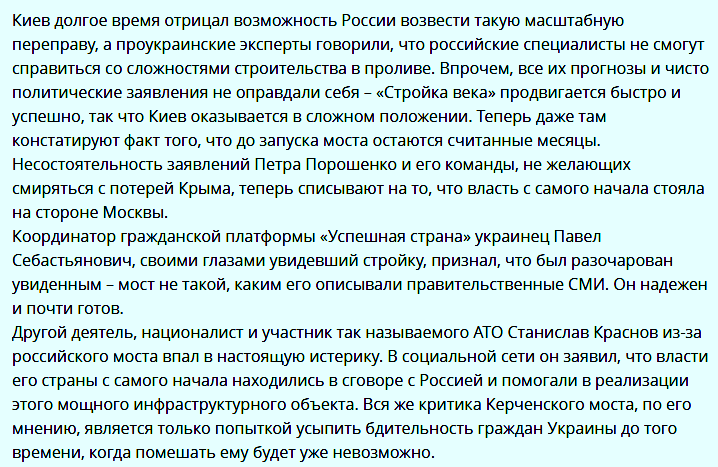 Киев долгое время отрицал возможность России возвести такую масштабную переправу, а проукраинские эксперты говорили, что российские специалисты не смогут справиться со сложностями строительства в проливе. Впрочем, все их прогнозы и чисто политические заявления не оправдали себя – «Стройка века» продвигается быстро и успешно, так что Киев оказывается в сложном положении. Теперь даже там констатируют факт того, что до запуска моста остаются считанные месяцы. Несостоятельность заявлений Петра Порошенко и его команды, не желающих смиряться с потерей Крыма, теперь списывают на то, что власть с самого начала стояла на стороне Москвы.
Координатор гражданской платформы «Успешная страна» украинец Павел Себастьянович, своими глазами увидевший стройку, признал, что был разочарован увиденным – мост не такой, каким его описывали правительственные СМИ. Он надежен и почти готов.
Другой деятель, националист и участник так называемого АТО Станислав Краснов из-за российского моста впал в настоящую истерику. В социальной сети он заявил, что власти его страны с самого начала находились в сговоре с Россией и помогали в реализации этого мощного инфраструктурного объекта. Вся же критика Керченского моста, по его мнению, является только попыткой усыпить бдительность граждан Украины до того времени, когда помешать ему будет уже невозможно.